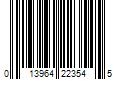 0 13964 22354 5